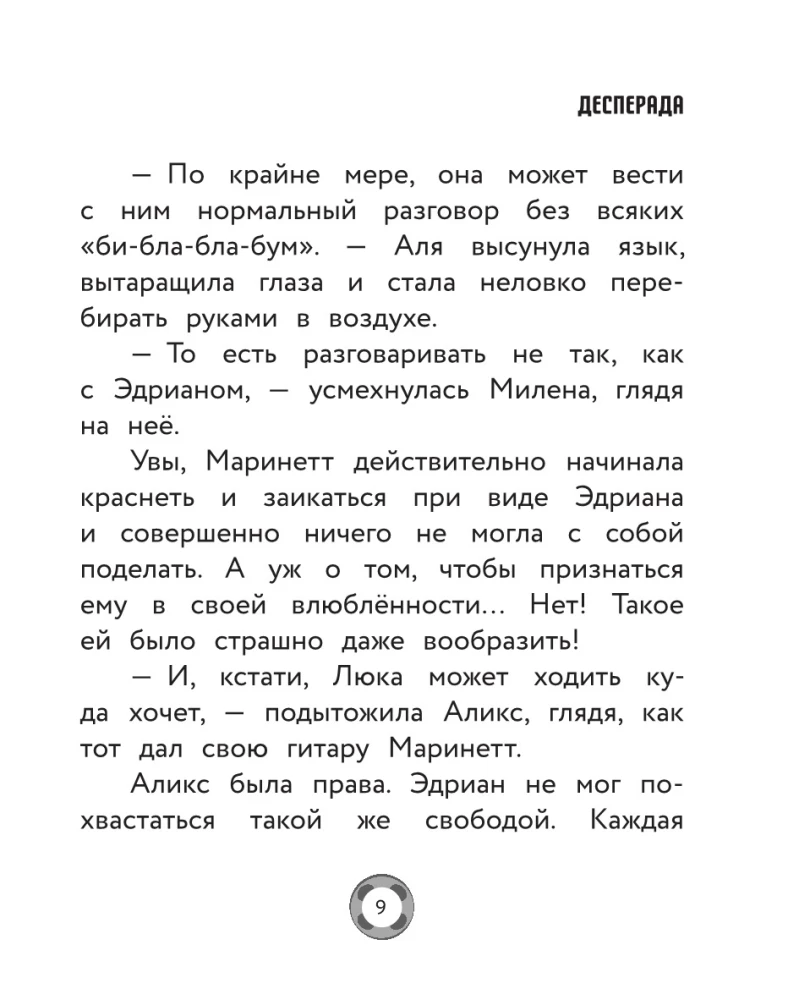 ДЕСПЕРАДА

— По крайне мере, она может вести с ним нормальный разговор без всяких «би-бла-бла-бум». — Аля высунула язык, вытаращила глаза и стала неловко перебирать руками в воздухе.

— То есть разговаривать не так, как с Эдрианом, — усмехнулась Милена, глядя на неё.

Увы, Маринетт действительно начинала краснеть и заикаться при виде Эдриана и совершенно ничего не могла с собой поделать. А уж о том, чтобы признаться ему в своей влюблённости… Нет! Такое ей было страшно даже вообразить!

— И, кстати, Люка может ходить куда хочет, — подытожила Аликс, глядя, как тот дал свою гитару Маринетт.

Аликс была права. Эдриан не мог похвастаться такой же свободой. Каждая

9